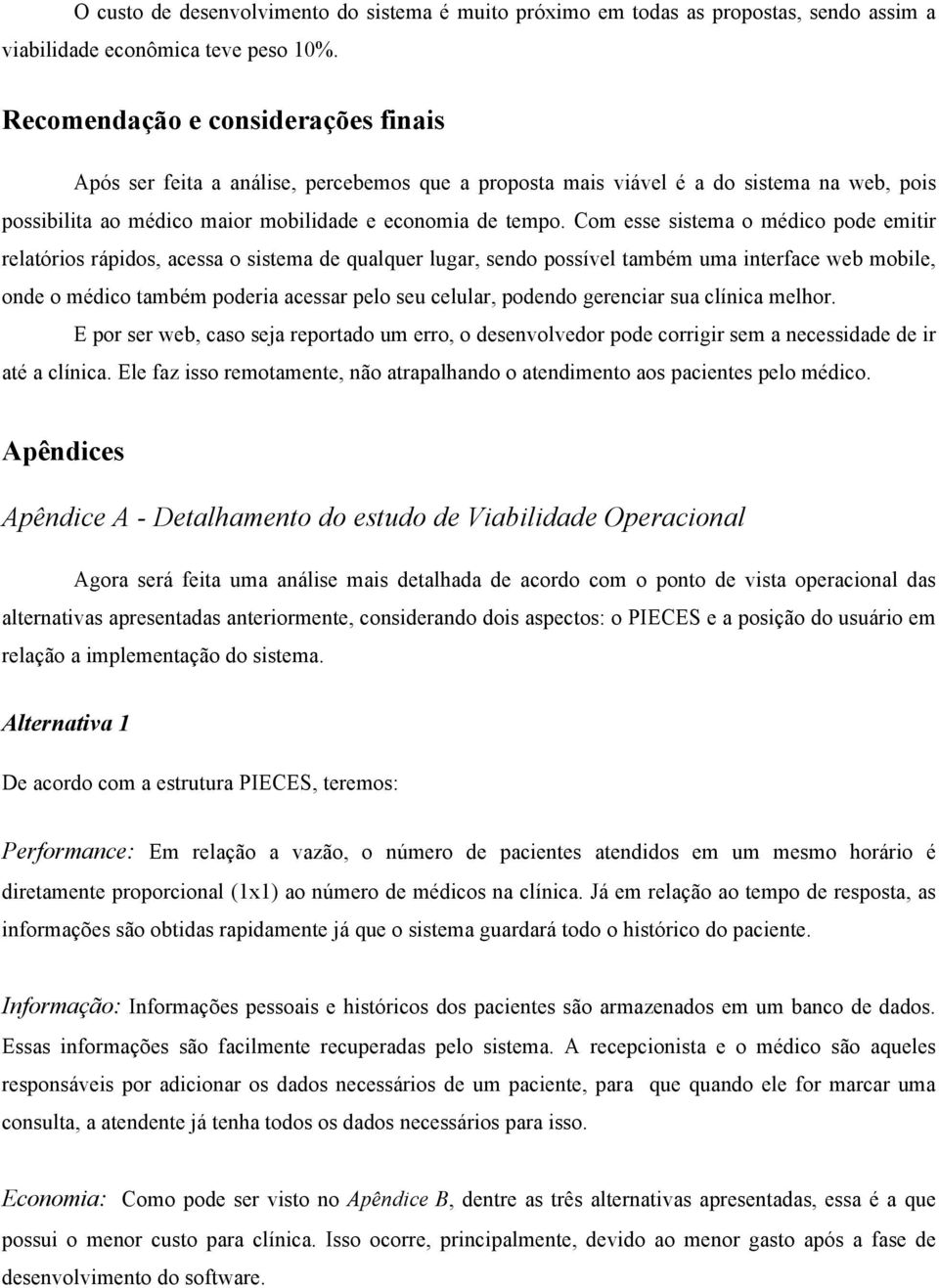 O custo de desenvolvimento do sistema é muito próximo em todas as propostas, sendo assim a viabilidade econômica teve peso 10%.

Recomendação e considerações finais

Após ser feita a análise, percebemos que a proposta mais viável é a do sistema na web, pois possibilita ao médico maior mobilidade e economia de tempo. Com esse sistema o médico pode emitir relatórios rápidos, acessa o sistema de qualquer lugar, sendo possível também uma interface web mobile, onde o médico também poderia acessar pelo seu celular, podendo gerenciar sua clínica melhor.

E por ser web, caso seja reportado um erro, o desenvolvedor pode corrigir sem a necessidade de ir até a clínica. Ele faz isso remotamente, não atrapalhando o atendimento aos pacientes pelo médico.

Apêndices

Apêndice A - Detalhamento do estudo de Viabilidade Operacional

Agora será feita uma análise mais detalhada de acordo com o ponto de vista operacional das alternativas apresentadas anteriormente, considerando dois aspectos: o PIECES e a posição do usuário em relação a implementação do sistema.

Alternativa 1

De acordo com a estrutura PIECES, teremos:

Performance: Em relação a vazão, o número de pacientes atendidos em um mesmo horário é diretamente proporcional (1x1) ao número de médicos na clínica. Já em relação ao tempo de resposta, as informações são obtidas rapidamente já que o sistema guardará todo o histórico do paciente.

Informação: Informações pessoais e históricos dos pacientes são armazenados em um banco de dados. Essas informações são facilmente recuperadas pelo sistema. A recepcionista e o médico são aqueles responsáveis por adicionar os dados necessários de um paciente, para que quando ele for marcar uma consulta, a atendente já tenha todos os dados necessários para isso.

Economia: Como pode ser visto no Apêndice B, dentre as três alternativas apresentadas, essa é a que possui o menor custo para clínica. Isso ocorre, principalmente, devido ao menor gasto após a fase de desenvolvimento do software.